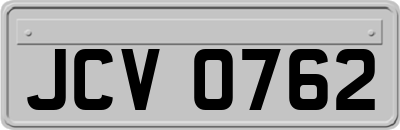 JCV 0762